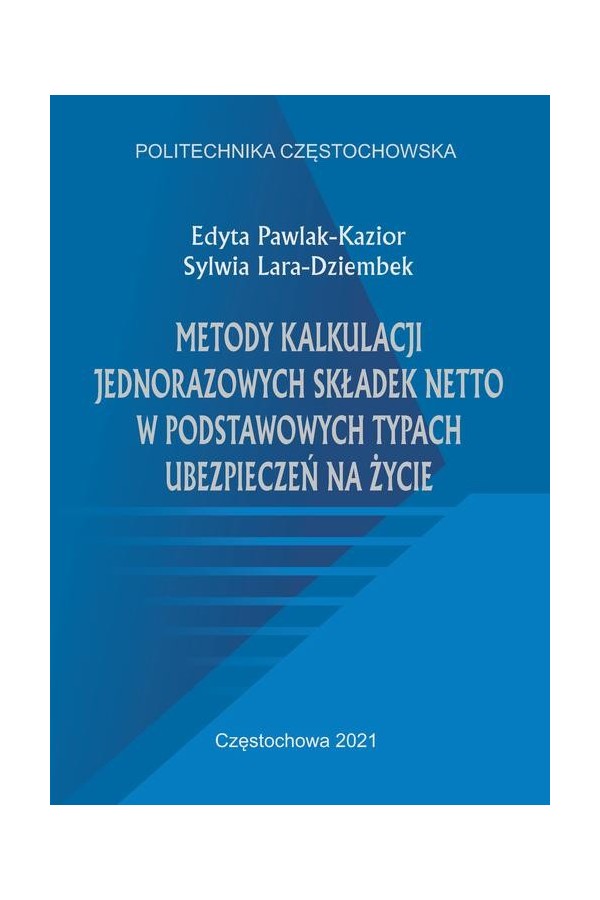 POLITECHNIKA CZĘSTOCHOWSKA

Edyta Pawlak-Kazior
Sylwia Lara-Dziembek

METODY KALKULACJI
JEDNORAZOWYCH SKŁADEK NETTO
W PODSTAWOWYCH TYPACH
UBEZPIECZEŃ NA ŻYCIE

Częstochowa 2021